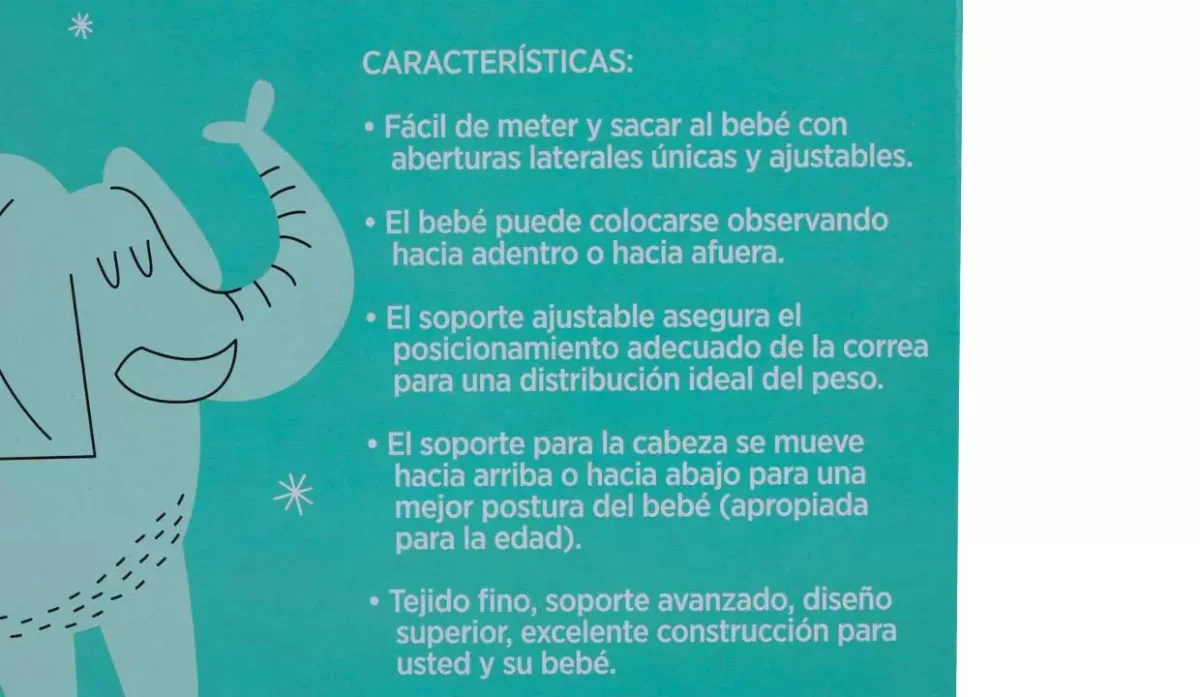 CARACTERÍSTICAS:

• Fácil de meter y sacar al bebé con aberturas laterales únicas y ajustables.

• El bebé puede colocarse observando hacia adentro o hacia afuera.

• El soporte ajustable asegura el posicionamiento adecuado de la correa para una distribución ideal del peso.

• El soporte para la cabeza se mueve hacia arriba o hacia abajo para una mejor postura del bebé (apropiada para la edad).

• Tejido fino, soporte avanzado, diseño superior, excelente construcción para usted y su bebé.